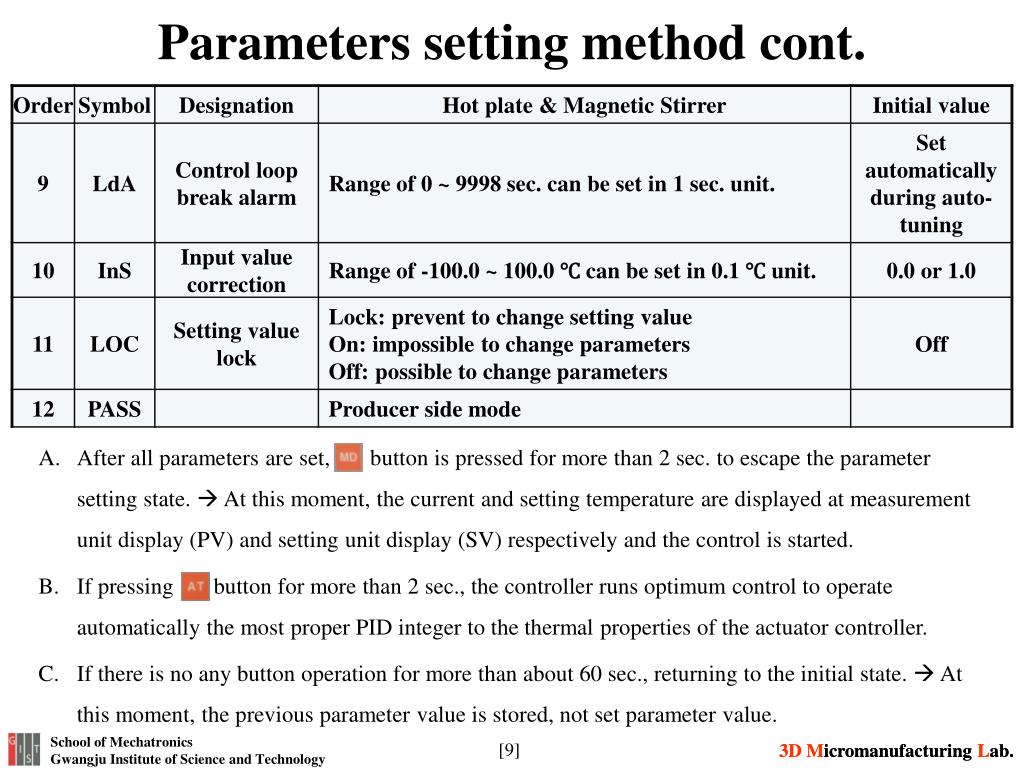 Parameters setting method cont.

| Order | Symbol | Designation | Hot plate & Magnetic Stirrer | Initial value |
|---|---|---|---|---|
| 9 | LdA | Control loop break alarm | Range of 0 ~ 9998 sec. can be set in 1 sec. unit. | Set automatically during auto-tuning |
| 10 | InS | Input value correction | Range of -100.0 ~ 100.0 ℃ can be set in 0.1 ℃ unit. | 0.0 or 1.0 |
| 11 | LOC | Setting value lock | Lock: prevent to change setting value On: impossible to change parameters Off: possible to change parameters | Off |
| 12 | PASS | | Producer side mode | |

A. After all parameters are set, MD button is pressed for more than 2 sec. to escape the parameter setting state. → At this moment, the current and setting temperature are displayed at measurement unit display (PV) and setting unit display (SV) respectively and the control is started.

B. If pressing AT button for more than 2 sec., the controller runs optimum control to operate automatically the most proper PID integer to the thermal properties of the actuator controller.

C. If there is no any button operation for more than about 60 sec., returning to the initial state. → At this moment, the previous parameter value is stored, not set parameter value.

GIST School of Mechatronics Gwangju Institute of Science and Technology

[9]

3D Micromanufacturing Lab.